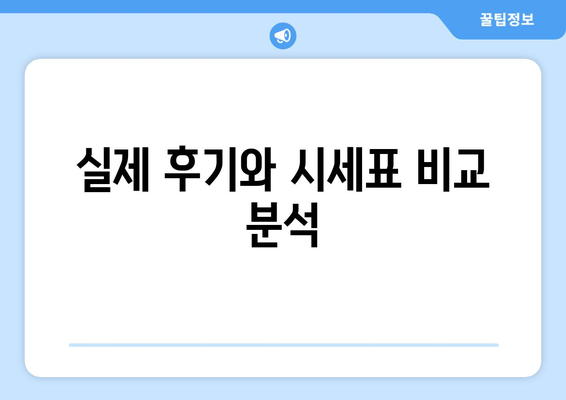 꿀팁정보

실제 후기와 시세표 비교 분석